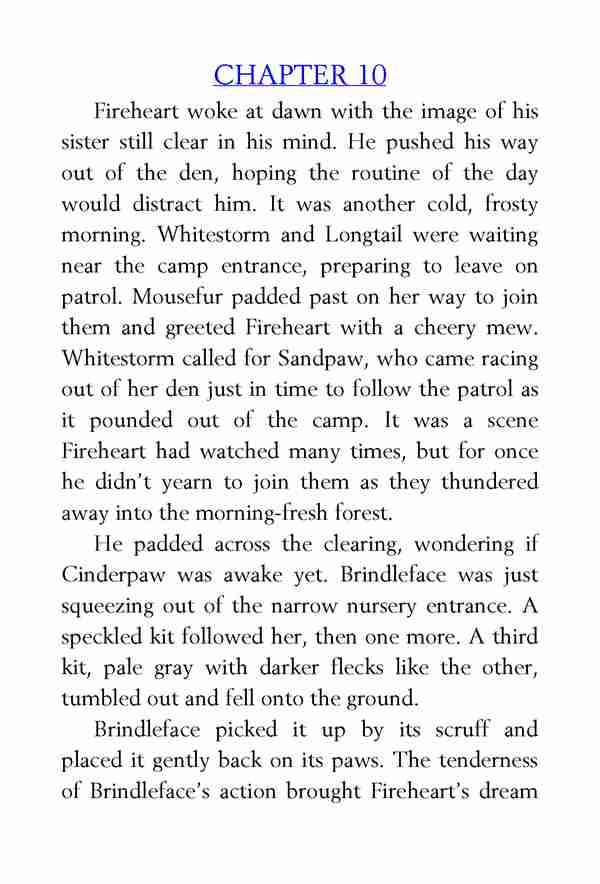 CHAPTER 10

Fireheart woke at dawn with the image of his sister still clear in his mind. He pushed his way out of the den, hoping the routine of the day would distract him. It was another cold, frosty morning. Whitestorm and Longtail were waiting near the camp entrance, preparing to leave on patrol. Mousefur padded past on her way to join them and greeted Fireheart with a cheery mew. Whitestorm called for Sandpaw, who came racing out of her den just in time to follow the patrol as it pounded out of the camp. It was a scene Fireheart had watched many times, but for once he didn't yearn to join them as they thundered away into the morning-fresh forest.

He padded across the clearing, wondering if Cinderpaw was awake yet. Brindleface was just squeezing out of the narrow nursery entrance. A speckled kit followed her, then one more. A third kit, pale gray with darker flecks like the other, tumbled out and fell onto the ground.

Brindleface picked it up by its scruff and placed it gently back on its paws. The tenderness of Brindleface's action brought Fireheart's dream